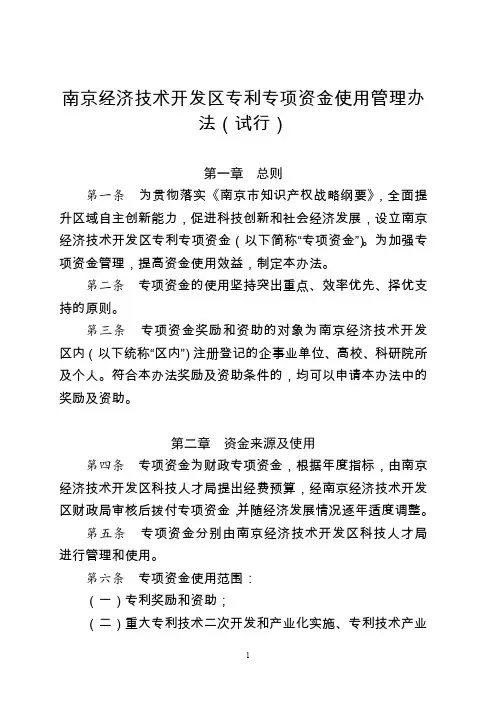 南京经济技术开发区专利专项资金使用管理办法（试行）

第一章　总则

第一条　为贯彻落实《南京市知识产权战略纲要》，全面提升区域自主创新能力，促进科技创新和社会经济发展，设立南京经济技术开发区专利专项资金（以下简称“专项资金”）。为加强专项资金管理，提高资金使用效益，制定本办法。

第二条　专项资金的使用坚持突出重点、效率优先、择优支持的原则。

第三条　专项资金奖励和资助的对象为南京经济技术开发区内（以下统称“区内”）注册登记的企事业单位、高校、科研院所及个人。符合本办法奖励及资助条件的，均可以申请本办法中的奖励及资助。

第二章　资金来源及使用

第四条　专项资金为财政专项资金，根据年度指标，由南京经济技术开发区科技人才局提出经费预算，经南京经济技术开发区财政局审核后拨付专项资金，并随经济发展情况逐年适度调整。

第五条　专项资金分别由南京经济技术开发区科技人才局进行管理和使用。

第六条　专项资金使用范围：

（一）专利奖励和资助；

（二）重大专利技术二次开发和产业化实施、专利技术产业

1